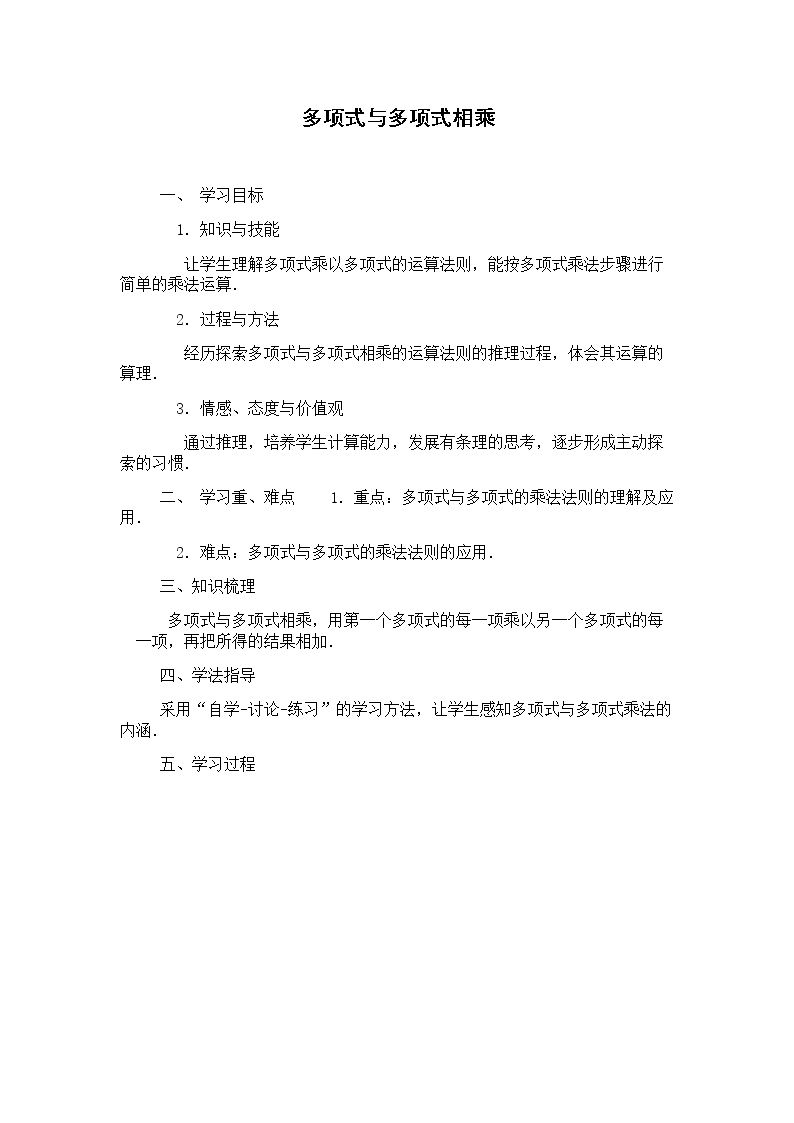 多项式与多项式相乘

一、 学习目标

1．知识与技能

让学生理解多项式乘以多项式的运算法则，能按多项式乘法步骤进行简单的乘法运算．

2．过程与方法

经历探索多项式与多项式相乘的运算法则的推理过程，体会其运算的算理．

3．情感、态度与价值观

通过推理，培养学生计算能力，发展有条理的思考，逐步形成主动探索的习惯．

二、 学习重、难点 1．重点：多项式与多项式的乘法法则的理解及应用．

2．难点：多项式与多项式的乘法法则的应用．

三、知识梳理

多项式与多项式相乘，用第一个多项式的每一项乘以另一个多项式的每一项，再把所得的结果相加．

四、学法指导

采用“自学-讨论-练习”的学习方法，让学生感知多项式与多项式乘法的内涵．

五、学习过程